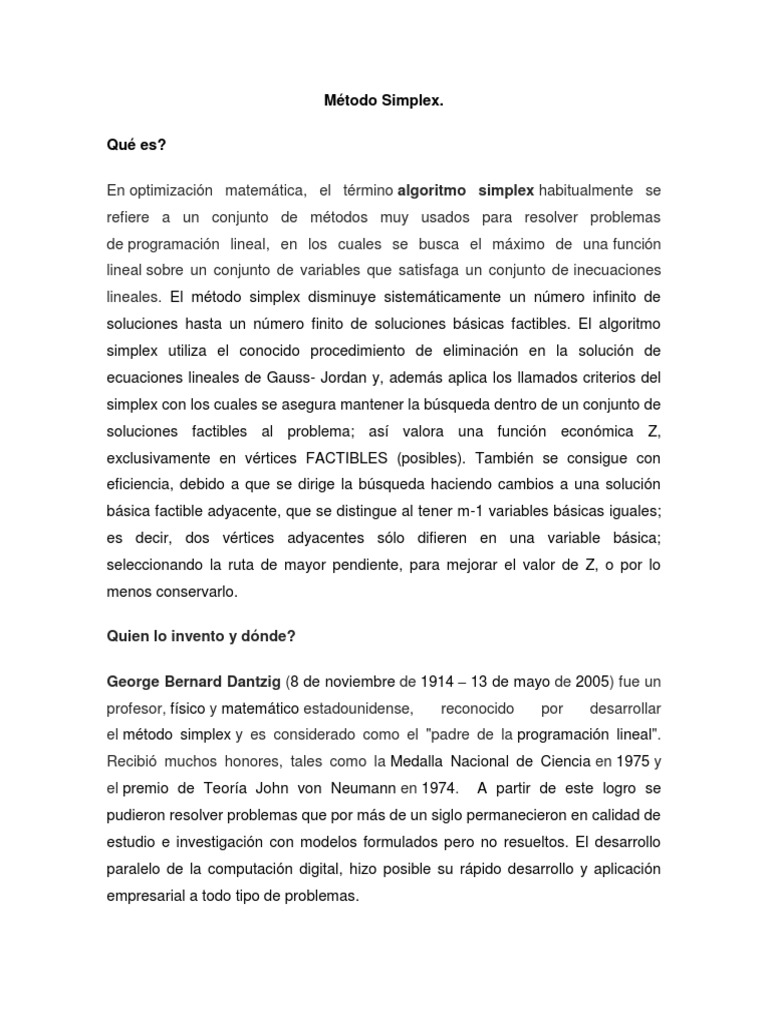 Método Simplex.

Qué es?

En optimización matemática, el término algoritmo simplex habitualmente se refiere a un conjunto de métodos muy usados para resolver problemas de programación lineal, en los cuales se busca el máximo de una función lineal sobre un conjunto de variables que satisfaga un conjunto de inecuaciones lineales. El método simplex disminuye sistemáticamente un número infinito de soluciones hasta un número finito de soluciones básicas factibles. El algoritmo simplex utiliza el conocido procedimiento de eliminación en la solución de ecuaciones lineales de Gauss- Jordan y, además aplica los llamados criterios del simplex con los cuales se asegura mantener la búsqueda dentro de un conjunto de soluciones factibles al problema; así valora una función económica Z, exclusivamente en vértices FACTIBLES (posibles). También se consigue con eficiencia, debido a que se dirige la búsqueda haciendo cambios a una solución básica factible adyacente, que se distingue al tener m-1 variables básicas iguales; es decir, dos vértices adyacentes sólo difieren en una variable básica; seleccionando la ruta de mayor pendiente, para mejorar el valor de Z, o por lo menos conservarlo.

Quien lo invento y dónde?

George Bernard Dantzig (8 de noviembre de 1914 – 13 de mayo de 2005) fue un profesor, físico y matemático estadounidense, reconocido por desarrollar el método simplex y es considerado como el "padre de la programación lineal". Recibió muchos honores, tales como la Medalla Nacional de Ciencia en 1975 y el premio de Teoría John von Neumann en 1974. A partir de este logro se pudieron resolver problemas que por más de un siglo permanecieron en calidad de estudio e investigación con modelos formulados pero no resueltos. El desarrollo paralelo de la computación digital, hizo posible su rápido desarrollo y aplicación empresarial a todo tipo de problemas.